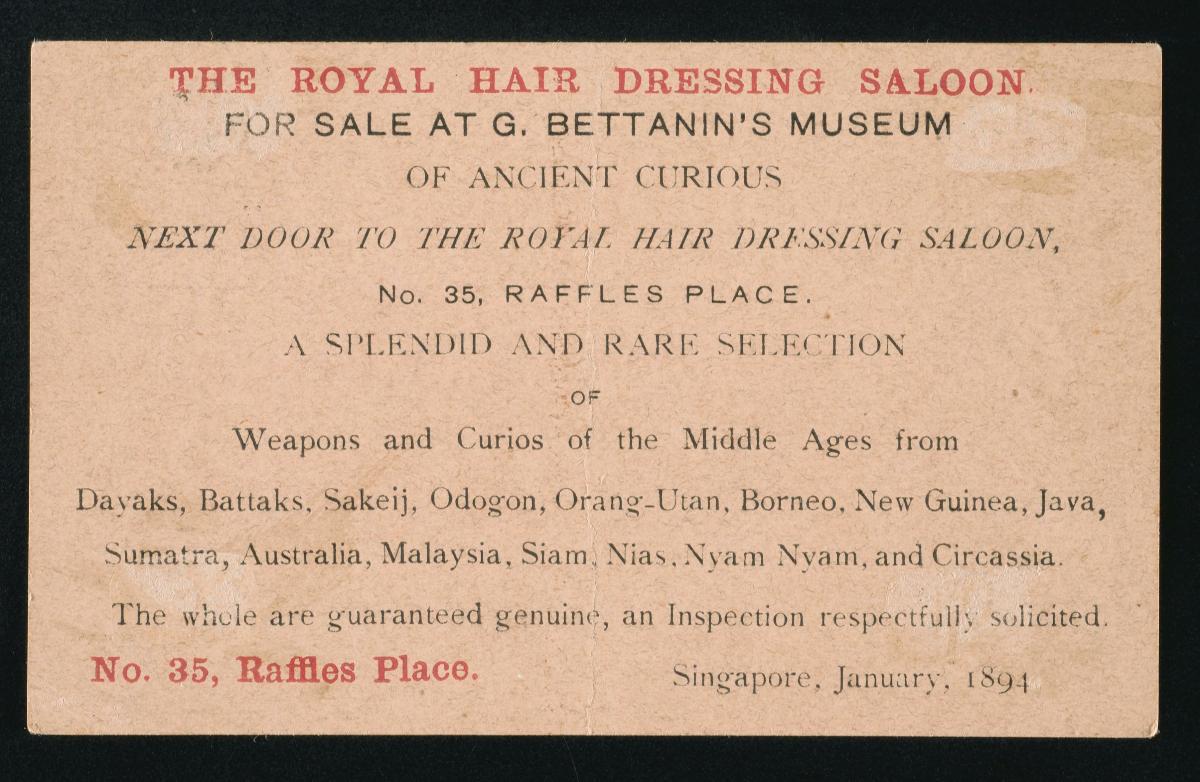 THE ROYAL HAIR DRESSING SALOON.

FOR SALE AT G. BETTANIN'S MUSEUM

OF ANCIENT CURIOUS

NEXT DOOR TO THE ROYAL HAIR DRESSING SALOON,

No. 35, RAFFLES PLACE.

A SPLENDID AND RARE SELECTION

OF

Weapons and Curios of the Middle Ages from

Dayaks, Battaks, Sakeij, Odogon, Orang-Utan, Borneo, New Guinea, Java, Sumatra, Australia, Malaysia, Siam, Nias, Nyam Nyam, and Circassia.

The whole are guaranteed genuine, an Inspection respectfully solicited.

No. 35, Raffles Place.

Singapore, January, 1894